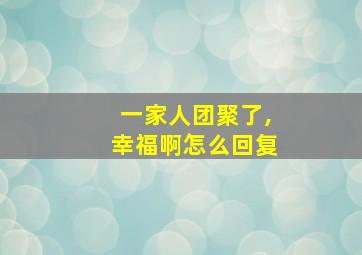 一家人团聚了，
幸福啊怎么回复